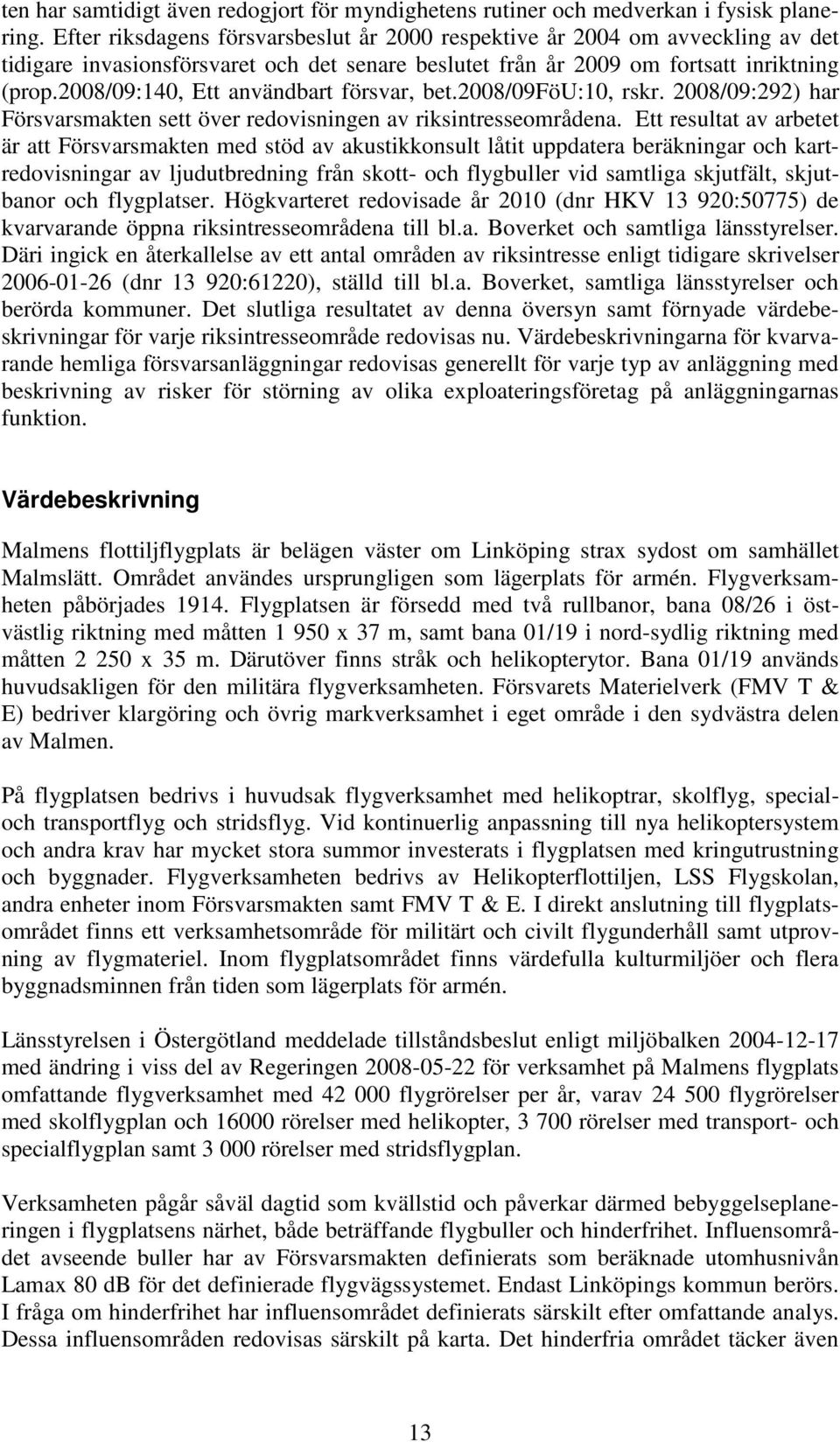 ten har samtidigt även redogjort för myndighetens rutiner och medverkan i fysisk planering. Efter riksdagens försvarsbeslut år 2000 respektive år 2004 om avveckling av det tidigare invasionsförsvaret och det senare beslutet från år 2009 om fortsatt inriktning (prop.2008/09:140, Ett användbart försvar, bet.2008/09FöU:10, rskr. 2008/09:292) har Försvarsmakten sett över redovisningen av riksintresseområdena. Ett resultat av arbetet är att Försvarsmakten med stöd av akustikkonsult låtit uppdatera beräkningar och kartredovisningar av ljudutbredning från skott- och flygbuller vid samtliga skjutfält, skjutbanor och flygplatser. Högkvarteret redovisade år 2010 (dnr HKV 13 920:50775) de kvarvarande öppna riksintresseområdena till bl.a. Boverket och samtliga länsstyrelser. Däri ingick en återkallelse av ett antal områden av riksintresse enligt tidigare skrivelser 2006-01-26 (dnr 13 920:61220), ställd till bl.a. Boverket, samtliga länsstyrelser och berörda kommuner. Det slutliga resultatet av denna översyn samt förnyade värdebeskrivningar för varje riksintresseområde redovisas nu. Värdebeskrivningarna för kvarvarande hemliga försvarsanläggningar redovisas generellt för varje typ av anläggning med beskrivning av risker för störning av olika exploateringsföretag på anläggningarnas funktion.

Värdebeskrivning

Malmens flottiljflygplats är belägen väster om Linköping strax sydost om samhället Malmslätt. Området användes ursprungligen som lägerplats för armén. Flygverksamheten påbörjades 1914. Flygplatsen är försedd med två rullbanor, bana 08/26 i östvästlig riktning med måtten 1 950 x 37 m, samt bana 01/19 i nord-sydlig riktning med måtten 2 250 x 35 m. Därutöver finns stråk och helikopterytor. Bana 01/19 används huvudsakligen för den militära flygverksamheten. Försvarets Materielverk (FMV T & E) bedriver klargöring och övrig markverksamhet i eget område i den sydvästra delen av Malmen.

På flygplatsen bedrivs i huvudsak flygverksamhet med helikoptrar, skolflyg, special- och transportflyg och stridsflyg. Vid kontinuerlig anpassning till nya helikoptersystem och andra krav har mycket stora summor investerats i flygplatsen med kringutrustning och byggnader. Flygverksamheten bedrivs av Helikopterflottiljen, LSS Flygskolan, andra enheter inom Försvarsmakten samt FMV T & E. I direkt anslutning till flygplatsområdet finns ett verksamhetsområde för militärt och civilt flygunderhåll samt utprovning av flygmateriel. Inom flygplatsområdet finns värdefulla kulturmiljöer och flera byggnadsminnen från tiden som lägerplats för armén.

Länsstyrelsen i Östergötland meddelade tillståndsbeslut enligt miljöbalken 2004-12-17 med ändring i viss del av Regeringen 2008-05-22 för verksamhet på Malmens flygplats omfattande flygverksamhet med 42 000 flygrörelser per år, varav 24 500 flygrörelser med skolflygplan och 16000 rörelser med helikopter, 3 700 rörelser med transport- och specialflygplan samt 3 000 rörelser med stridsflygplan.

Verksamheten pågår såväl dagtid som kvällstid och påverkar därmed bebyggelseplaneringen i flygplatsens närhet, både beträffande flygbuller och hinderfrihet. Influensområdet avseende buller har av Försvarsmakten definierats som beräknade utomhusnivån Lamax 80 dB för det definierade flygvägssystemet. Endast Linköpings kommun berörs. I fråga om hinderfrihet har influensområdet definierats särskilt efter omfattande analys. Dessa influensområden redovisas särskilt på karta. Det hinderfria området täcker även

13